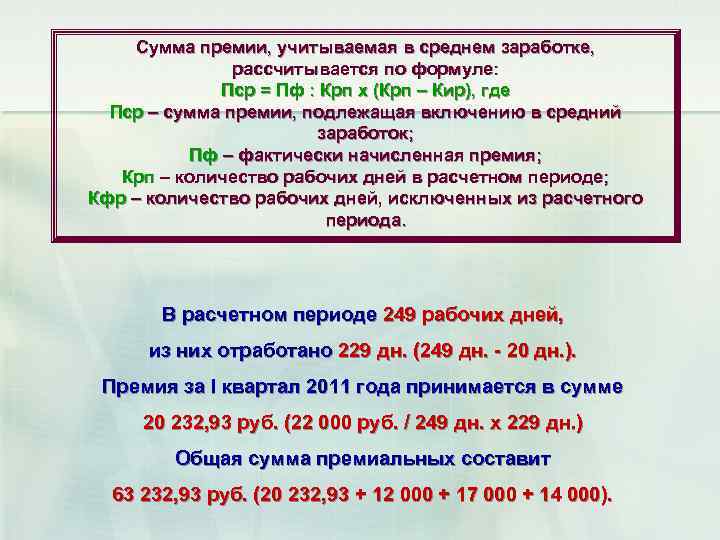 Сумма премии, учитываемая в среднем заработке, рассчитывается по формуле:
Пср = Пф : Крп х (Крп – Кир), где
Пср – сумма премии, подлежащая включению в средний заработок;
Пф – фактически начисленная премия;
Крп – количество рабочих дней в расчетном периоде;
Кфр – количество рабочих дней, исключенных из расчетного периода.

В расчетном периоде 249 рабочих дней,
из них отработано 229 дн. (249 дн. - 20 дн.).
Премия за I квартал 2011 года принимается в сумме
20 232,93 руб. (22 000 руб. / 249 дн. х 229 дн.)
Общая сумма премиальных составит
63 232,93 руб. (20 232,93 + 12 000 + 17 000 + 14 000).